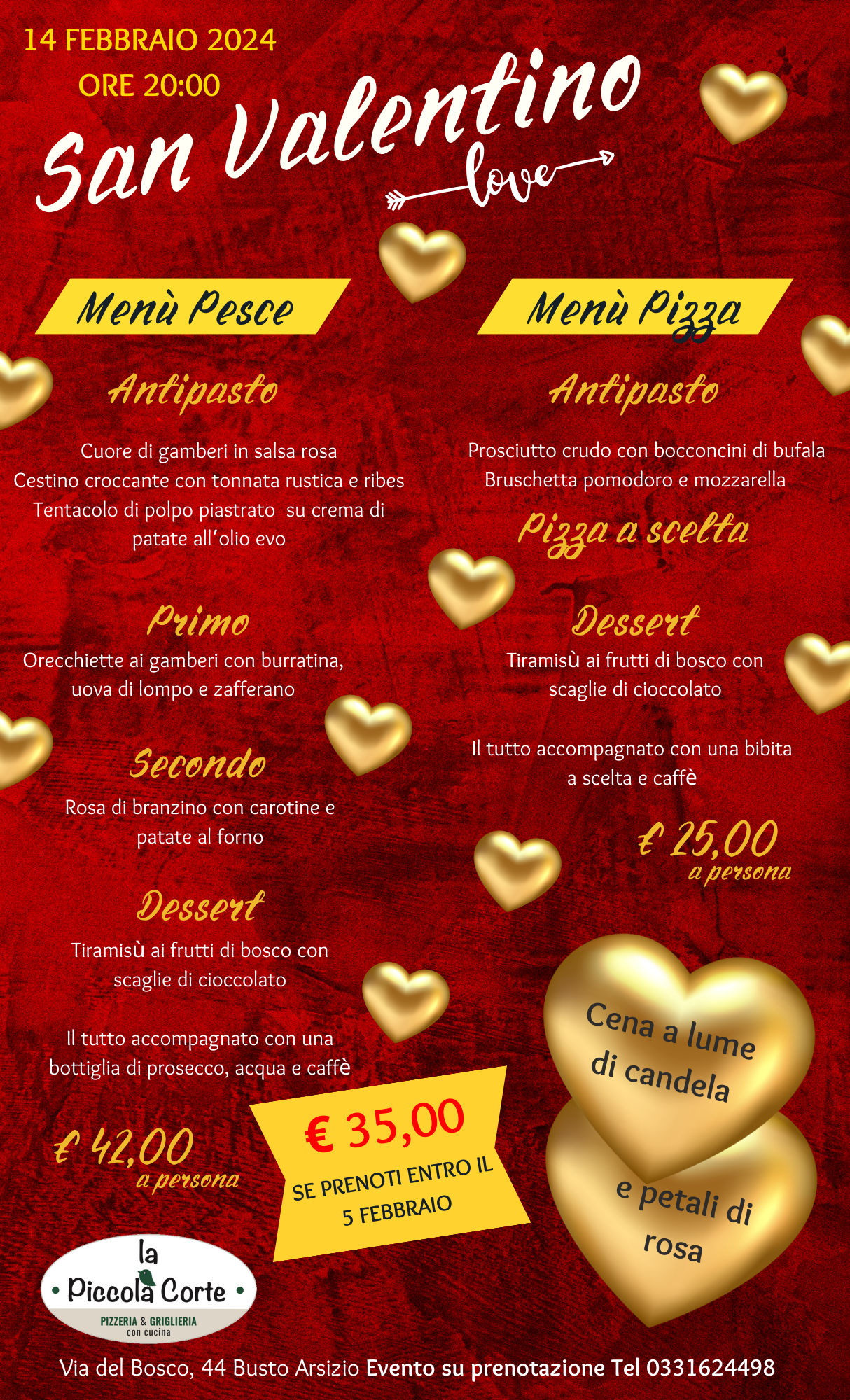 14 FEBBRAIO 2024
ORE 20:00

San Valentino
love

Menù Pesce

Antipasto

Cuore di gamberi in salsa rosa
Cestino croccante con tonnata rustica e ribes
Tentacolo di polpo piastrato su crema di patate all'olio evo

Primo

Orecchiette ai gamberi con burratina, uova di lompo e zafferano

Secondo

Rosa di branzino con carotine e patate al forno

Dessert

Tiramisù ai frutti di bosco con scaglie di cioccolato

Il tutto accompagnato con una bottiglia di prosecco, acqua e caffè

€ 42,00
a persona

€ 35,00
SE PRENOTI ENTRO IL 5 FEBBRAIO

Menù Pizza

Antipasto

Prosciutto crudo con bocconcini di bufala
Bruschetta pomodoro e mozzarella

Pizza a scelta

Dessert

Tiramisù ai frutti di bosco con scaglie di cioccolato

Il tutto accompagnato con una bibita a scelta e caffè

€ 25,00
a persona

Cena a lume di candela

e petali di rosa

la
• Piccola Corte •
PIZZERIA & GRIGLIERIA
con cucina

Via del Bosco, 44 Busto Arsizio Evento su prenotazione Tel 0331624498